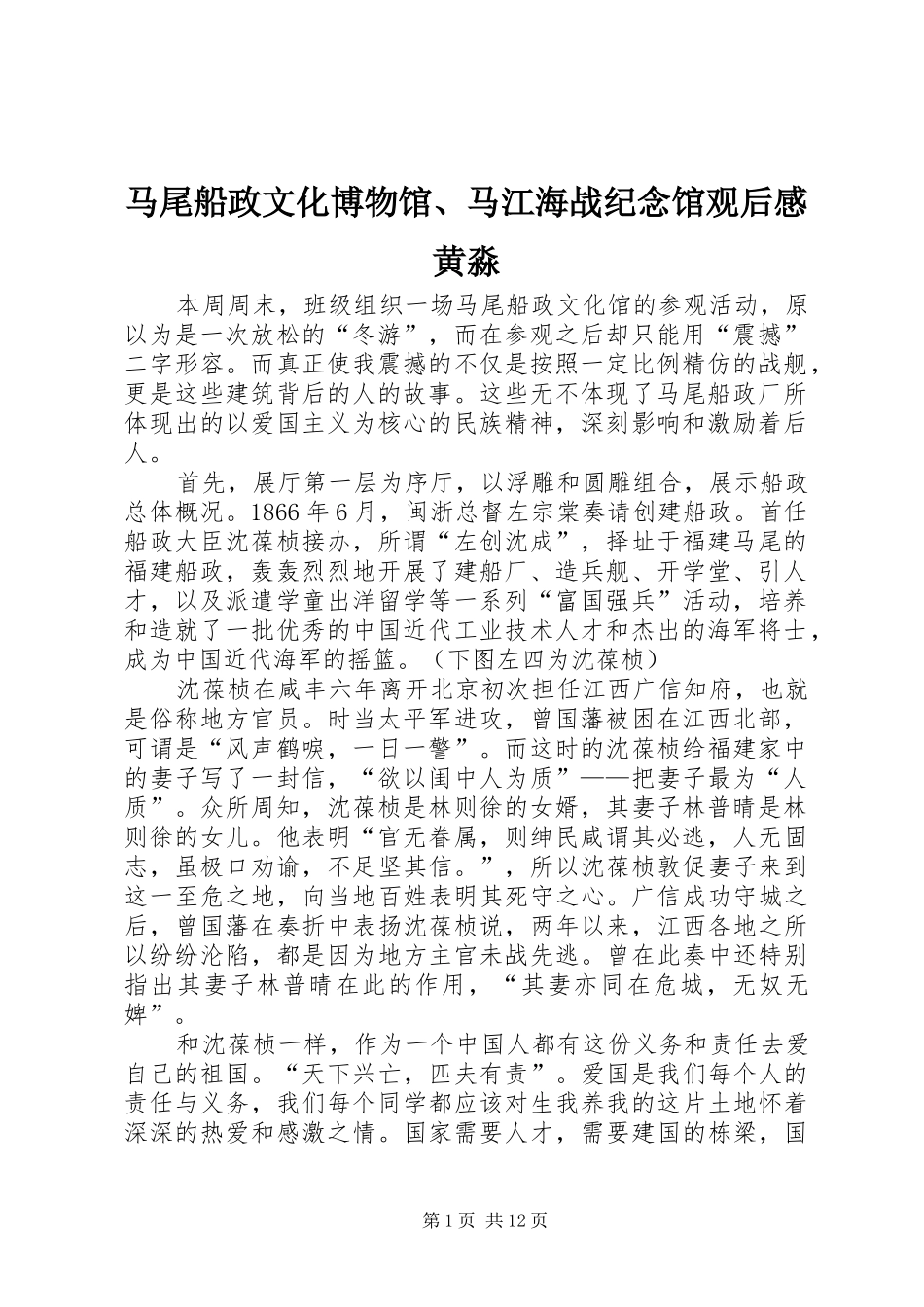 马尾船政文化博物馆、马江海战纪念馆观后感

黄淼

本周周末，班级组织一场马尾船政文化馆的参观活动，原以为是一次放松的“冬游”，而在参观之后却只能用“震撼”二字形容。而真正使我震撼的不仅是按照一定比例精仿的战舰，更是这些建筑背后的人的故事。这些无不体现了马尾船政厂所体现出的以爱国主义为核心的民族精神，深刻影响和激励着后人。

首先，展厅第一层为序厅，以浮雕和圆雕组合，展示船政总体概况。1866年6月，闽浙总督左宗棠奏请创建船政。首任船政大臣沈葆桢接办，所谓“左创沈成”，择址于福建马尾的福建船政，轰轰烈烈地开展了建船厂、造兵舰、开学堂、引人才，以及派遣学童出洋留学等一系列“富国强兵”活动，培养和造就了一批优秀的中国近代工业技术人才和杰出的海军将士，成为中国近代海军的摇篮。（下图左四为沈葆桢）

沈葆桢在咸丰六年离开北京初次担任江西广信知府，也就是俗称地方官员。时当太平军进攻，曾国藩被困在江西北部，可谓是“风声鹤唳，一日一警”。而这时的沈葆桢给福建家中的妻子写了一封信，“欲以闺中人为质”——把妻子最为“人质”。众所周知，沈葆桢是林则徐的女婿，其妻子林普晴是林则徐的女儿。他表明“官无眷属，则绅民咸谓其必逃，人无固志，虽极口劝谕，不足坚其信。”，所以沈葆桢敦促妻子来到这一至危之地，向当地百姓表明其死守之心。广信成功守城之后，曾国藩在奏折中表扬沈葆桢说，两年以来，江西各地之所以纷纷沦陷，都是因为地方主官未战先逃。曾在此奏中还特别指出其妻子林普晴在此的作用，“其妻亦同在危城，无奴无婢”。

和沈葆桢一样，作为一个中国人都有这份义务和责任去爱自己的祖国。“天下兴亡，匹夫有责”。爱国是我们每个人的责任与义务，我们每个同学都应该对生我养我的这片土地怀着深深的热爱和感激之情。国家需要人才，需要建国的栋梁，国

第1页 共12页